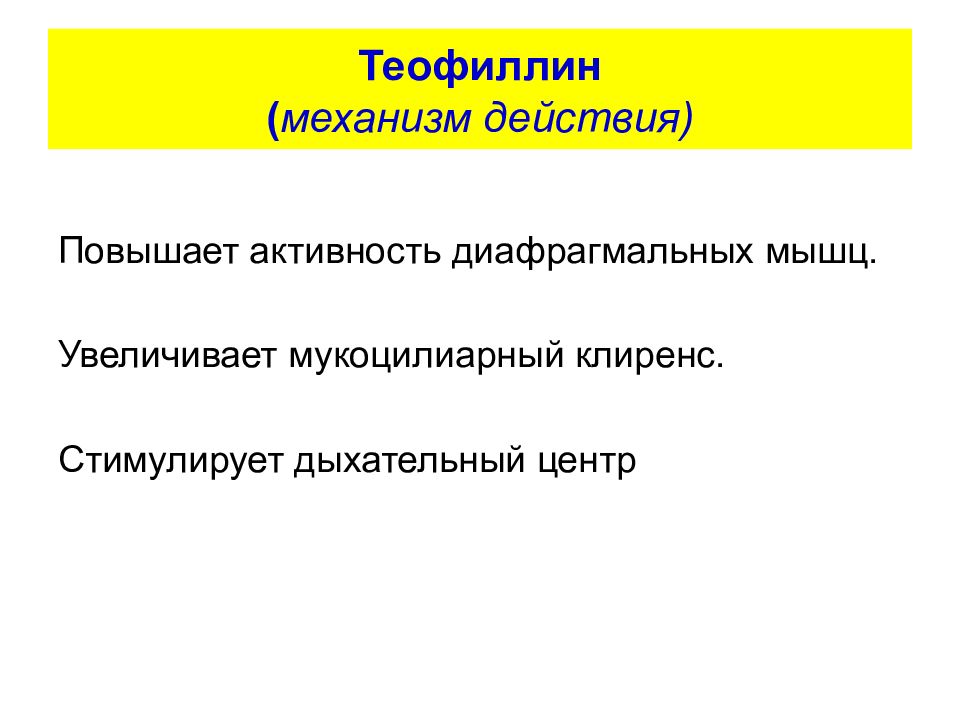 Теофиллин
(механизм действия)

Повышает активность диафрагмальных мышц.

Увеличивает мукоцилиарный клиренс.

Стимулирует дыхательный центр